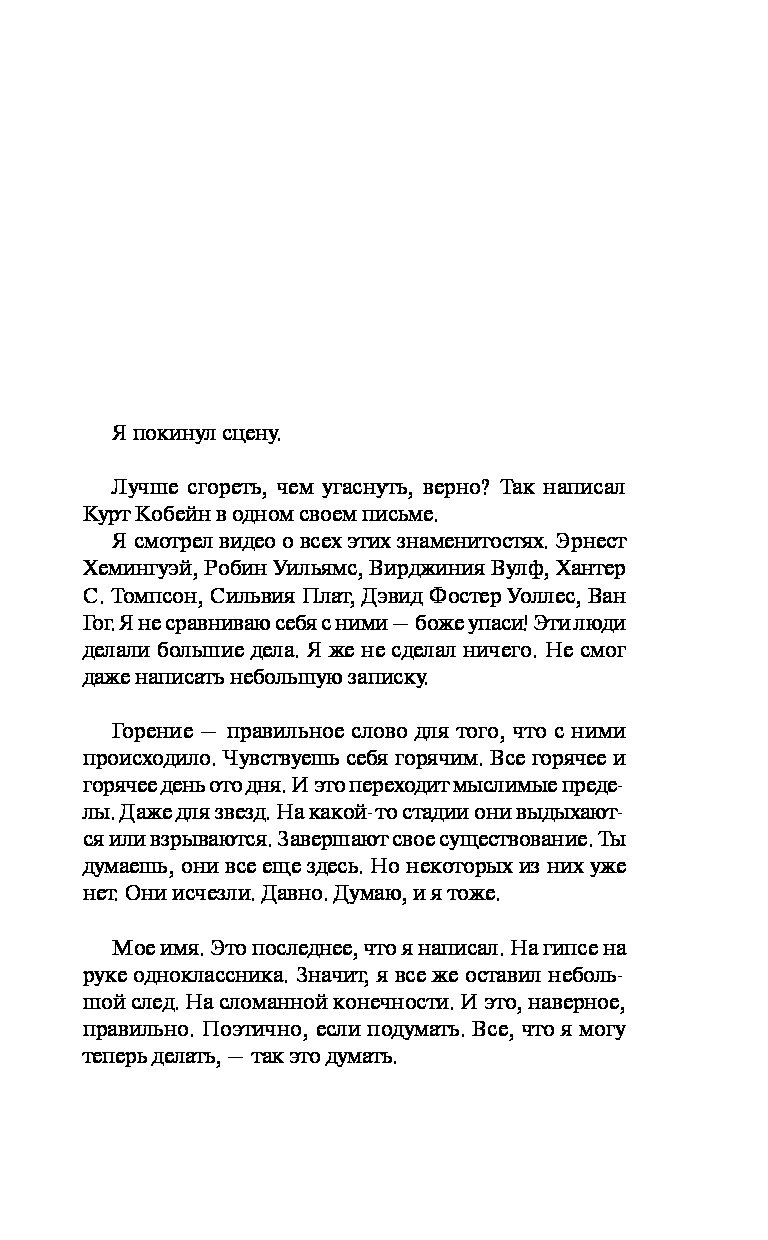 Я покинул сцену.

Лучше сгореть, чем угаснуть, верно? Так написал Курт Кобейн в одном своем письме.

Я смотрел видео о всех этих знаменитостях. Эрнест Хемингуэй, Робин Уильямс, Вирджиния Вулф, Хантер С. Томпсон, Сильвия Плат, Дэвид Фостер Уоллес, Ван Гог. Я не сравниваю себя с ними — боже упаси! Эти люди делали большие дела. Я же не сделал ничего. Не смог даже написать небольшую записку.

Горение — правильное слово для того, что с ними происходило. Чувствуешь себя горячим. Все горячее и горячее день ото дня. И это переходит мыслимые пределы. Даже для звезд. На какой-то стадии они выдыхаются или взрываются. Завершают свое существование. Ты думаешь, они все еще здесь. Но некоторых из них уже нет. Они исчезли. Давно. Думаю, и я тоже.

Мое имя. Это последнее, что я написал. На гипсе на руке одноклассника. Значит, я все же оставил небольшой след. На сломанной конечности. И это, наверное, правильно. Поэтично, если подумать. Все, что я могу теперь делать, — так это думать.